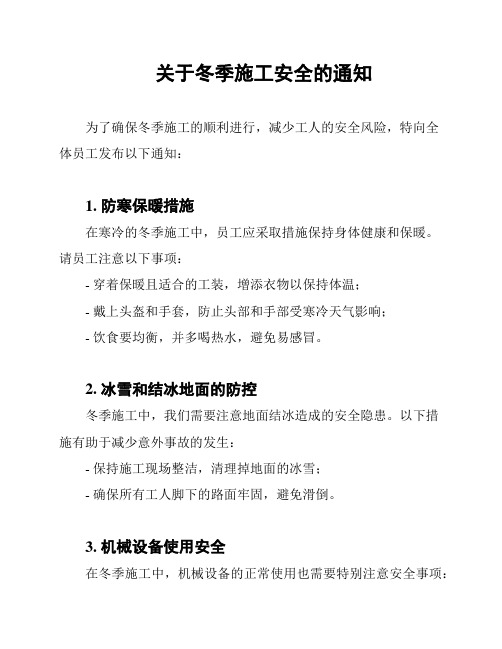 关于冬季施工安全的通知

为了确保冬季施工的顺利进行，减少工人的安全风险，特向全体员工发布以下通知：

1. 防寒保暖措施

在寒冷的冬季施工中，员工应采取措施保持身体健康和保暖。请员工注意以下事项：

- 穿着保暖且适合的工装，增添衣物以保持体温；

- 戴上头盔和手套，防止头部和手部受寒冷天气影响；

- 饮食要均衡，并多喝热水，避免易感冒。

2. 冰雪和结冰地面的防控

冬季施工中，我们需要注意地面结冰造成的安全隐患。以下措施有助于减少意外事故的发生：

- 保持施工现场整洁，清理掉地面的冰雪；

- 确保所有工人脚下的路面牢固，避免滑倒。

3. 机械设备使用安全

在冬季施工中，机械设备的正常使用也需要特别注意安全事项：